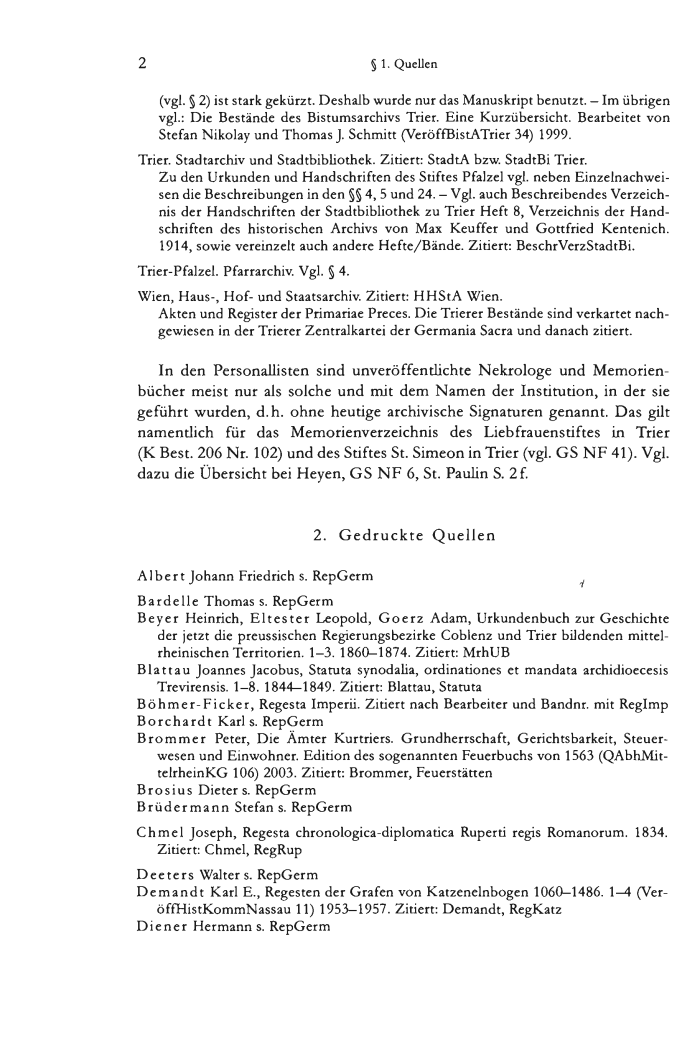 2 § 1. Quellen

(vgl. § 2) ist stark gekürzt. Deshalb wurde nur das Manuskript benutzt. – Im übrigen vgl.: Die Bestände des Bistumsarchivs Trier. Eine Kurzübersicht. Bearbeitet von Stefan Nikolay und Thomas J. Schmitt (VeröffBistATrier 34) 1999.

Trier. Stadtarchiv und Stadtbibliothek. Zitiert: StadtA bzw. StadtBi Trier.
Zu den Urkunden und Handschriften des Stiftes Pfalzel vgl. neben Einzelnachweisen die Beschreibungen in den §§ 4, 5 und 24. – Vgl. auch Beschreibendes Verzeichnis der Handschriften der Stadtbibliothek zu Trier Heft 8, Verzeichnis der Handschriften des historischen Archivs von Max Keuffer und Gottfried Kentenich. 1914, sowie vereinzelt auch andere Hefte/Bände. Zitiert: BeschrVerzStadtBi.

Trier-Pfalzel. Pfarrarchiv. Vgl. § 4.

Wien, Haus-, Hof- und Staatsarchiv. Zitiert: HHStA Wien.
Akten und Register der Primariae Preces. Die Trierer Bestände sind verkartet nachgewiesen in der Trierer Zentralkartei der Germania Sacra und danach zitiert.

In den Personallisten sind unveröffentlichte Nekrologe und Memorienbücher meist nur als solche und mit dem Namen der Institution, in der sie geführt wurden, d. h. ohne heutige archivische Signaturen genannt. Das gilt namentlich für das Memorienverzeichnis des Liebfrauenstiftes in Trier (K Best. 206 Nr. 102) und des Stiftes St. Simeon in Trier (vgl. GS NF 41). Vgl. dazu die Übersicht bei Heyen, GS NF 6, St. Paulin S. 2 f.

2. Gedruckte Quellen

Albert Johann Friedrich s. RepGerm
Bardelle Thomas s. RepGerm
Beyer Heinrich, Eltester Leopold, Goerz Adam, Urkundenbuch zur Geschichte der jetzt die preussischen Regierungsbezirke Coblenz und Trier bildenden mittelrheinischen Territorien. 1–3. 1860–1874. Zitiert: MrhUB
Blattau Joannes Jacobus, Statuta synodalia, ordinationes et mandata archidioecesis Trevirensis. 1–8. 1844–1849. Zitiert: Blattau, Statuta
Böhmer-Ficker, Regesta Imperii. Zitiert nach Bearbeiter und Bandnr. mit RegImp
Borchardt Karl s. RepGerm
Brommer Peter, Die Ämter Kurtriers. Grundherrschaft, Gerichtsbarkeit, Steuerwesen und Einwohner. Edition des sogenannten Feuerbuchs von 1563 (QAbhMittelrheinKG 106) 2003. Zitiert: Brommer, Feuerstätten
Brosius Dieter s. RepGerm
Brüdermann Stefan s. RepGerm
Chmel Joseph, Regesta chronologica-diplomatica Ruperti regis Romanorum. 1834. Zitiert: Chmel, RegRup
Deeters Walter s. RepGerm
Demandt Karl E., Regesten der Grafen von Katzenelnbogen 1060–1486. 1–4 (VeröffHistKommNassau 11) 1953–1957. Zitiert: Demandt, RegKatz
Diener Hermann s. RepGerm